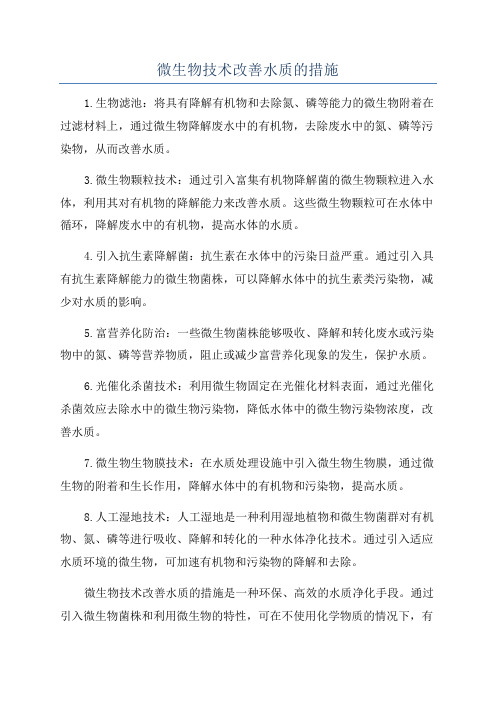 微生物技术改善水质的措施

1.生物滤池：将具有降解有机物和去除氮、磷等能力的微生物附着在过滤材料上，通过微生物降解废水中的有机物，去除废水中的氮、磷等污染物，从而改善水质。

3.微生物颗粒技术：通过引入富集有机物降解菌的微生物颗粒进入水体，利用其对有机物的降解能力来改善水质。这些微生物颗粒可在水体中循环，降解废水中的有机物，提高水体的水质。

4.引入抗生素降解菌：抗生素在水体中的污染日益严重。通过引入具有抗生素降解能力的微生物菌株，可以降解水体中的抗生素类污染物，减少对水质的影响。

5.富营养化防治：一些微生物菌株能够吸收、降解和转化废水或污染物中的氮、磷等营养物质，阻止或减少富营养化现象的发生，保护水质。

6.光催化杀菌技术：利用微生物固定在光催化材料表面，通过光催化杀菌效应去除水中的微生物污染物，降低水体中的微生物污染物浓度，改善水质。

7.微生物生物膜技术：在水质处理设施中引入微生物生物膜，通过微生物的附着和生长作用，降解水体中的有机物和污染物，提高水质。

8.人工湿地技术：人工湿地是一种利用湿地植物和微生物菌群对有机物、氮、磷等进行吸收、降解和转化的一种水体净化技术。通过引入适应水质环境的微生物，可加速有机物和污染物的降解和去除。

微生物技术改善水质的措施是一种环保、高效的水质净化手段。通过引入微生物菌株和利用微生物的特性，可在不使用化学物质的情况下，有